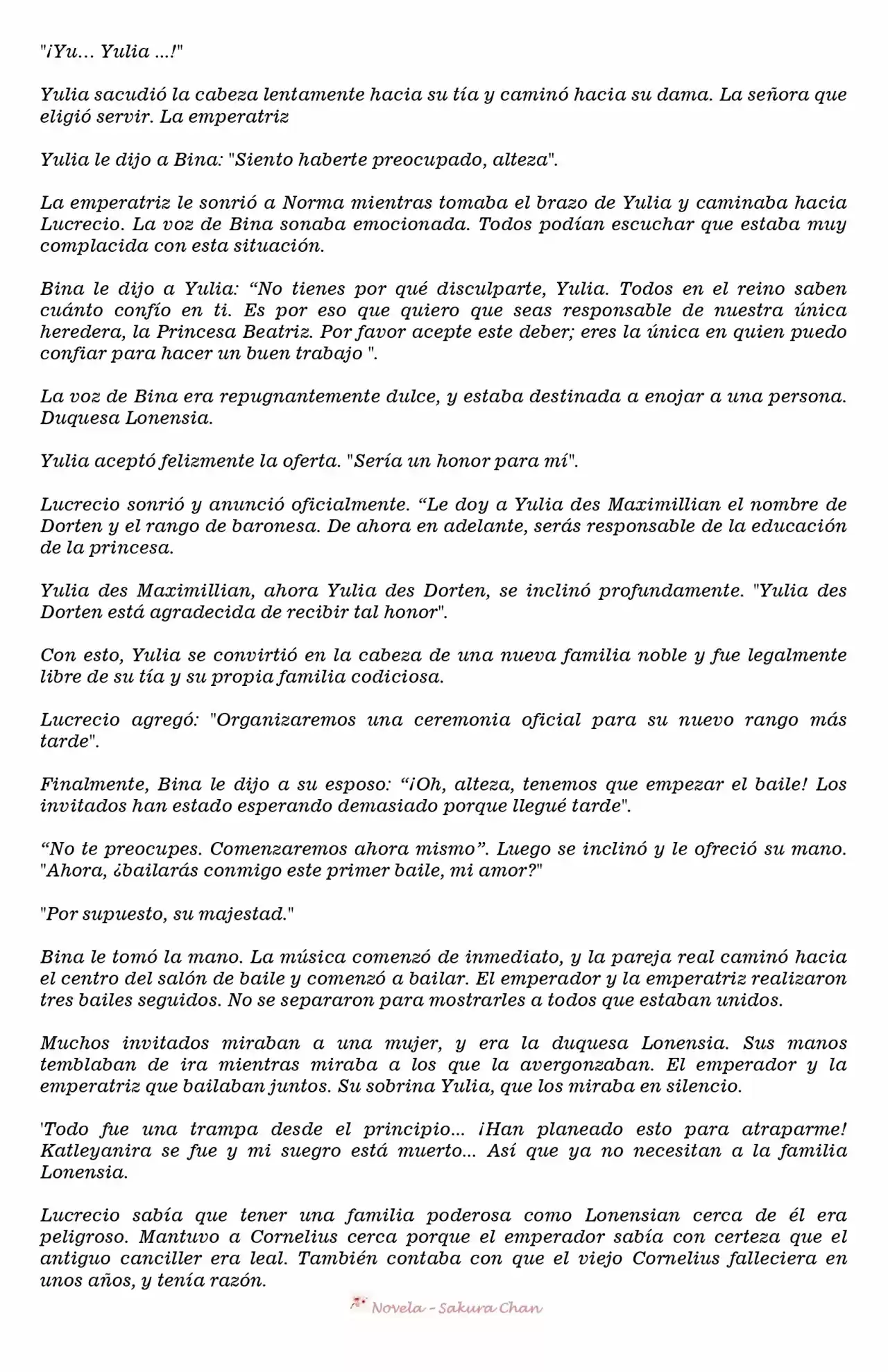 "¡Yu... Yulia ...!"

Yulia sacudió la cabeza lentamente hacia su tía y caminó hacia su dama. La señora que eligió servir. La emperatriz

Yulia le dijo a Bina: "Siento haberte preocupado, alteza".

La emperatriz le sonrió a Norma mientras tomaba el brazo de Yulia y caminaba hacia Lucrecio. La voz de Bina sonaba emocionada. Todos podían escuchar que estaba muy complacida con esta situación.

Bina le dijo a Yulia: "No tienes por qué disculparte, Yulia. Todos en el reino saben cuánto confío en ti. Es por eso que quiero que seas responsable de nuestra única heredera, la Princesa Beatriz. Por favor acepte este deber; eres la única en quien puedo confiar para hacer un buen trabajo ".

La voz de Bina era repugnantemente dulce, y estaba destinada a enojar a una persona. Duquesa Lonensia.

Yulia aceptó felizmente la oferta. "Sería un honor para mí".

Lucrecio sonrió y anunció oficialmente. "Le doy a Yulia des Maximillian el nombre de Dorten y el rango de baronesa. De ahora en adelante, serás responsable de la educación de la princesa.

Yulia des Maximillian, ahora Yulia des Dorten, se inclinó profundamente. "Yulia des Dorten está agradecida de recibir tal honor".

Con esto, Yulia se convirtió en la cabeza de una nueva familia noble y fue legalmente libre de su tía y su propia familia codiciosa.

Lucrecio agregó: "Organizaremos una ceremonia oficial para su nuevo rango más tarde".

Finalmente, Bina le dijo a su esposo: "¡Oh, alteza, tenemos que empezar el baile! Los invitados han estado esperando demasiado porque llegué tarde".

"No te preocupes. Comenzaremos ahora mismo". Luego se inclinó y le ofreció su mano. "Ahora, ¿bailarás conmigo este primer baile, mi amor?"

"Por supuesto, su majestad."

Bina le tomó la mano. La música comenzó de inmediato, y la pareja real caminó hacia el centro del salón de baile y comenzó a bailar. El emperador y la emperatriz realizaron tres bailes seguidos. No se separaron para mostrarles a todos que estaban unidos.

Muchos invitados miraban a una mujer, y era la duquesa Lonensia. Sus manos temblaban de ira mientras miraba a los que la avergonzaban. El emperador y la emperatriz que bailaban juntos. Su sobrina Yulia, que los miraba en silencio.

'Todo fue una trampa desde el principio... ¡Han planeado esto para atraparme! Katleyanira se fue y mi suegro está muerto... Así que ya no necesitan a la familia Lonensia.

Lucrecio sabía que tener una familia poderosa como Lonensian cerca de él era peligroso. Mantuvo a Cornelius cerca porque el emperador sabía con certeza que el antiguo canciller era leal. También contaba con que el viejo Cornelius falleciera en unos años, y tenía razón.

Novela - Sakura Chan